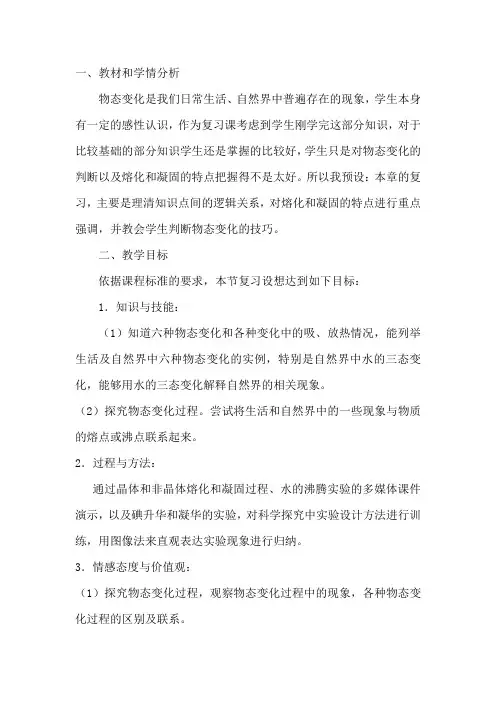 一、教材和学情分析

物态变化是我们日常生活、自然界中普遍存在的现象，学生本身有一定的感性认识，作为复习课考虑到学生刚学完这部分知识，对于比较基础的部分知识学生还是掌握的比较好，学生只是对物态变化的判断以及熔化和凝固的特点把握得不是太好。所以我预设：本章的复习，主要是理清知识点间的逻辑关系，对熔化和凝固的特点进行重点强调，并教会学生判断物态变化的技巧。

二、教学目标

依据课程标准的要求，本节复习设想达到如下目标：

1．知识与技能：

（1）知道六种物态变化和各种变化中的吸、放热情况，能列举生活及自然界中六种物态变化的实例，特别是自然界中水的三态变化，能够用水的三态变化解释自然界的相关现象。

（2）探究物态变化过程。尝试将生活和自然界中的一些现象与物质的熔点或沸点联系起来。

2．过程与方法：

通过晶体和非晶体熔化和凝固过程、水的沸腾实验的多媒体课件演示，以及碘升华和凝华的实验，对科学探究中实验设计方法进行训练，用图像法来直观表达实验现象进行归纳。

3．情感态度与价值观：

（1）探究物态变化过程，观察物态变化过程中的现象，各种物态变化过程的区别及联系。